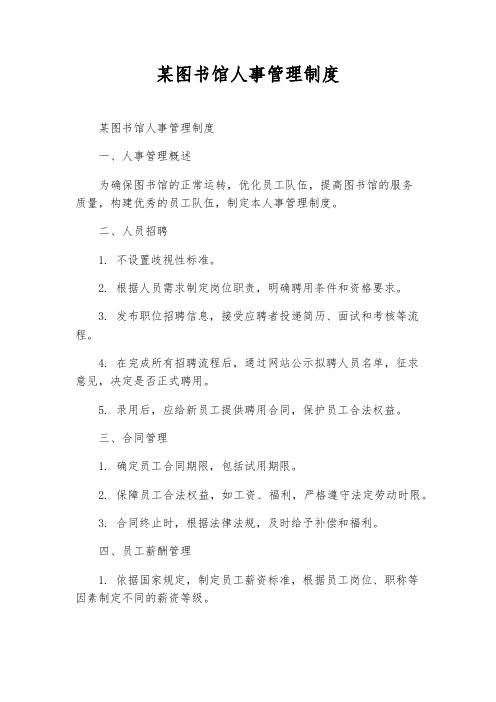 某图书馆人事管理制度

某图书馆人事管理制度

一、人事管理概述

为确保图书馆的正常运转，优化员工队伍，提高图书馆的服务质量，构建优秀的员工队伍，制定本人事管理制度。

二、人员招聘

1. 不设置歧视性标准。

2. 根据人员需求制定岗位职责，明确聘用条件和资格要求。

3. 发布职位招聘信息，接受应聘者投递简历、面试和考核等流程。

4. 在完成所有招聘流程后，通过网站公示拟聘人员名单，征求意见，决定是否正式聘用。

5. 录用后，应给新员工提供聘用合同，保护员工合法权益。

三、合同管理

1. 确定员工合同期限，包括试用期限。

2. 保障员工合法权益，如工资、福利，严格遵守法定劳动时限。

3. 合同终止时，根据法律法规，及时给予补偿和福利。

四、员工薪酬管理

1. 依据国家规定，制定员工薪资标准，根据员工岗位、职称等因素制定不同的薪资等级。